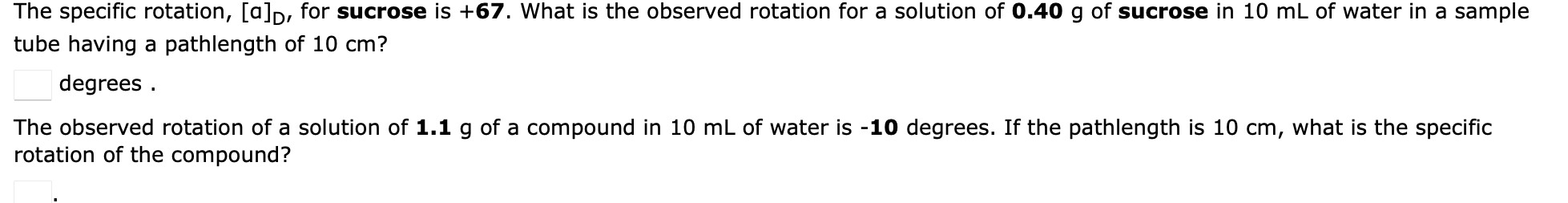 The specific rotation, $[\alpha]_D$, for sucrose is +67. What is the observed rotation for a solution of 0.40 g of sucrose in 10 mL of water in a sample tube having a pathlength of 10 cm?

degrees .

The observed rotation of a solution of 1.1 g of a compound in 10 mL of water is -10 degrees. If the pathlength is 10 cm, what is the specific rotation of the compound?

.